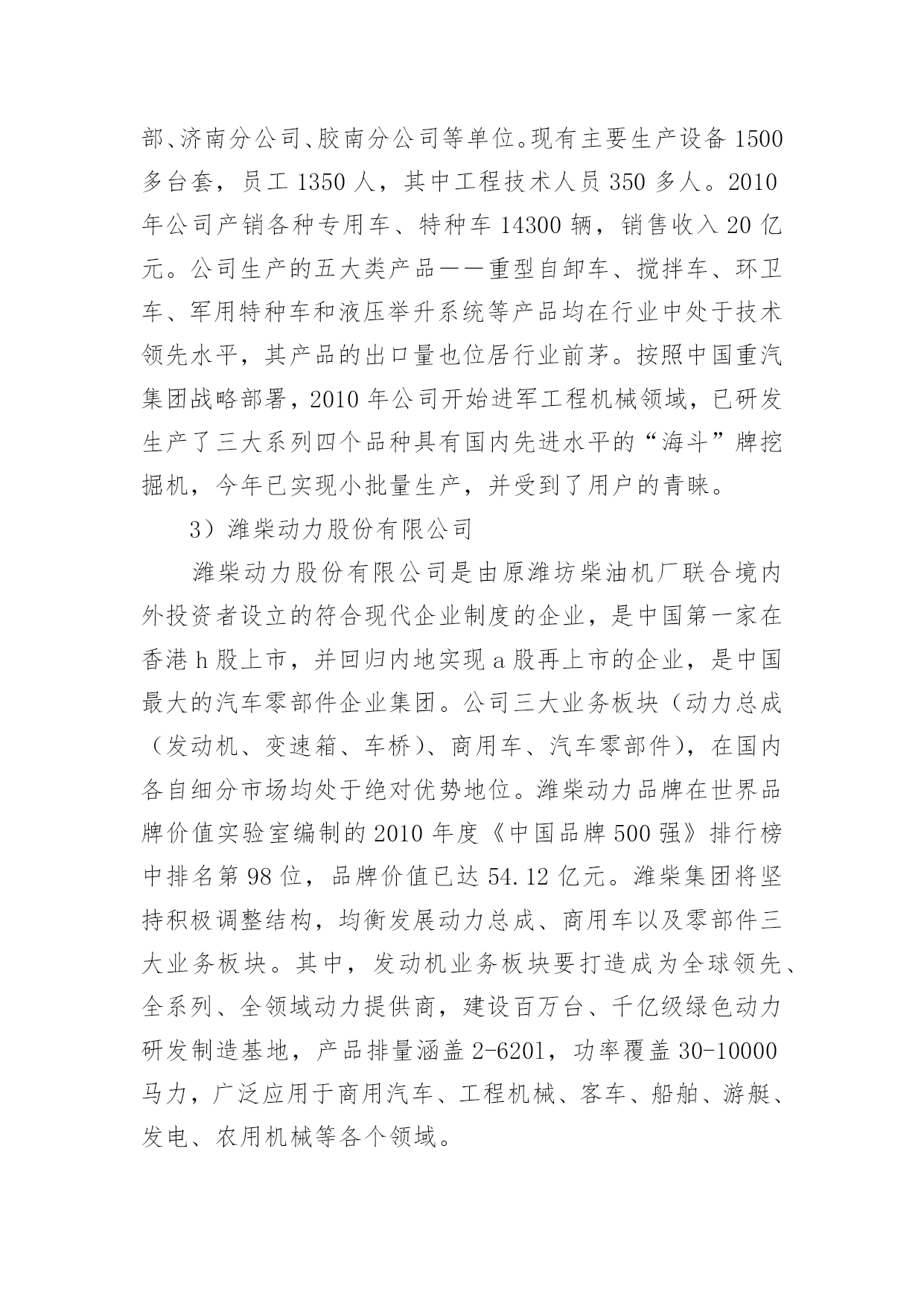 部、济南分公司、胶南分公司等单位。现有主要生产设备 1500 多台套，员工 1350 人，其中工程技术人员 350 多人。2010 年公司产销各种专用车、特种车 14300 辆，销售收入 20 亿元。公司生产的五大类产品——重型自卸车、搅拌车、环卫车、军用特种车和液压举升系统等产品均在行业中处于技术领先水平，其产品的出口量也位居行业前茅。按照中国重汽集团战略部署，2010 年公司开始进军工程机械领域，已研发生产了三大系列四个品种具有国内先进水平的“海斗”牌挖掘机，今年已实现小批量生产，并受到了用户的青睐。

3）潍柴动力股份有限公司

潍柴动力股份有限公司是由原潍坊柴油机厂联合境内外投资者设立的符合现代企业制度的企业，是中国第一家在香港 h 股上市，并回归内地实现 a 股再上市的企业，是中国最大的汽车零部件企业集团。公司三大业务板块（动力总成（发动机、变速箱、车桥）、商用车、汽车零部件），在国内各自细分市场均处于绝对优势地位。潍柴动力品牌在世界品牌价值实验室编制的 2010 年度《中国品牌 500 强》排行榜中排名第 98 位，品牌价值已达 54.12 亿元。潍柴集团将坚持积极调整结构，均衡发展动力总成、商用车以及零部件三大业务板块。其中，发动机业务板块要打造成为全球领先、全系列、全领域动力提供商，建设百万台、千亿级绿色动力研发制造基地，产品排量涵盖 2-6201，功率覆盖 30-10000 马力，广泛应用于商用汽车、工程机械、客车、船舶、游艇、发电、农用机械等各个领域。